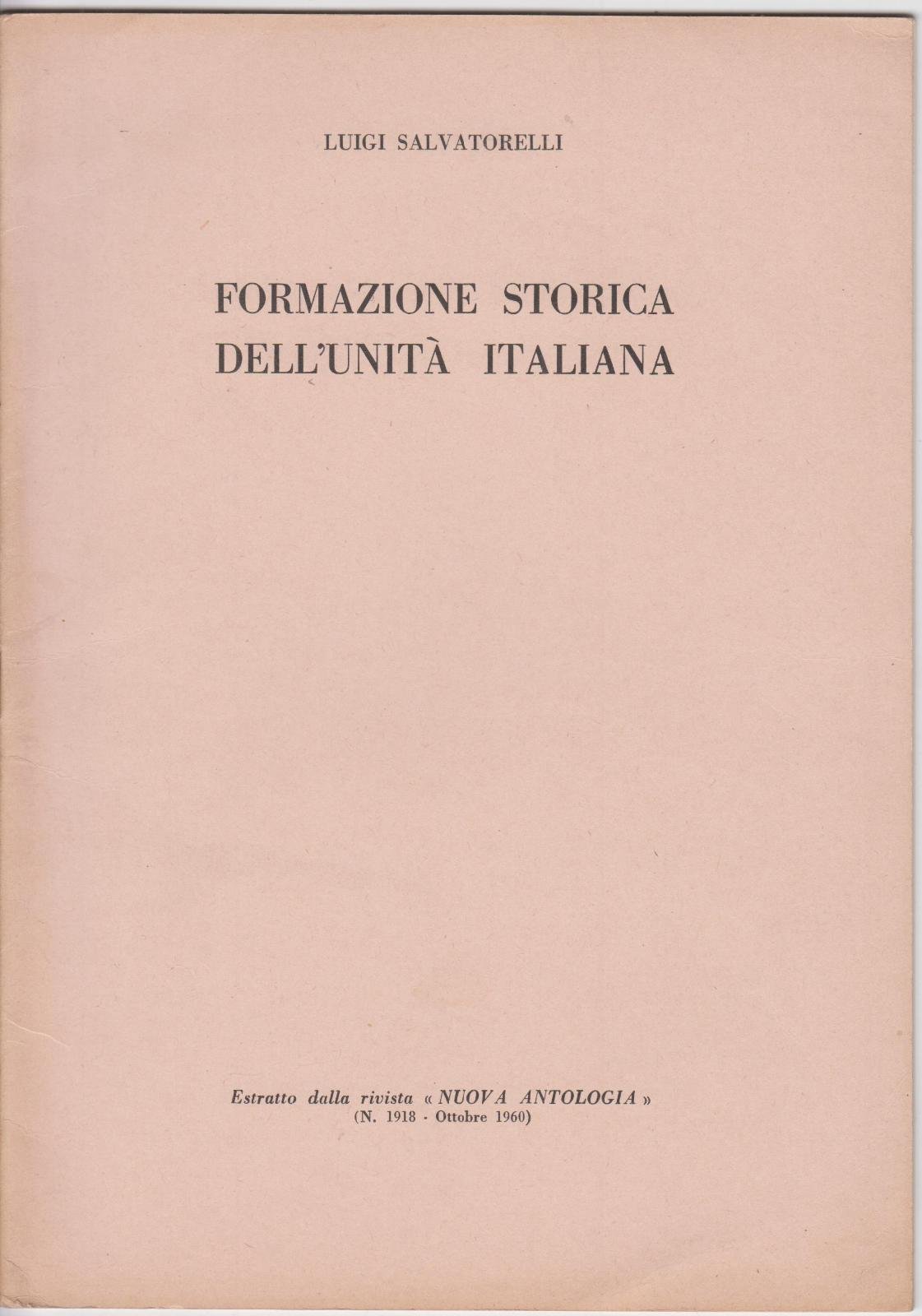 LUIGI SALVATORELLI

FORMAZIONE STORICA DELL'UNITÀ ITALIANA

Estratto dalla rivista « NUOVA ANTOLOGIA »
(N. 1918 - Ottobre 1960)